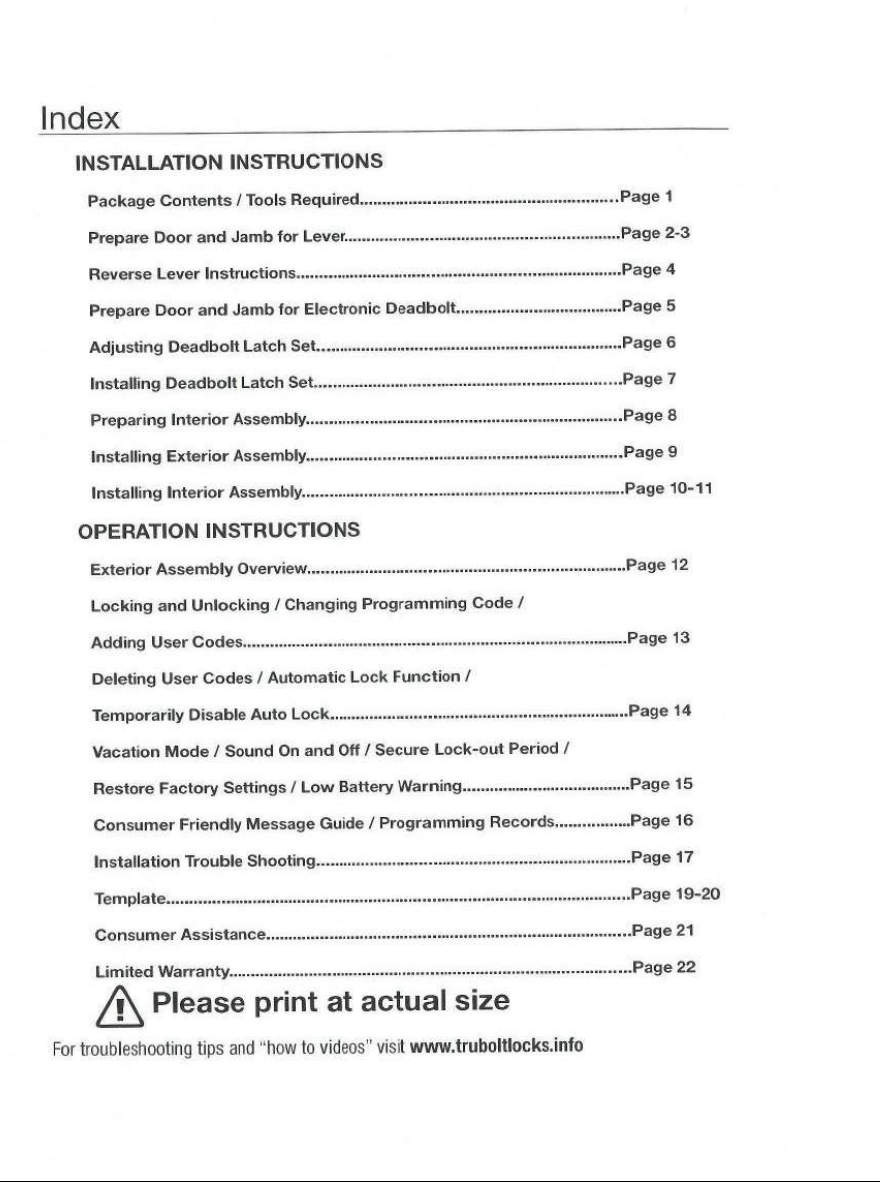 Index

INSTALLATION INSTRUCTIONS

Package Contents / Tools Required Page 1

Prepare Door and Jamb for Lever Page 2-3

Reverse Lever Instructions Page 4

Prepare Door and Jamb for Electronic Deadbolt Page 5

Adjusting Deadbolt Latch Set Page 6

Installing Deadbolt Latch Set Page 7

Preparing Interior Assembly Page 8

Installing Exterior Assembly Page 9

Installing Interior Assembly Page 10-11

OPERATION INSTRUCTIONS

Exterior Assembly Overview Page 12

Locking and Unlocking / Changing Programming Code /

Adding User Codes Page 13

Deleting User Codes / Automatic Lock Function /

Temporarily Disable Auto Lock Page 14

Vacation Mode / Sound On and Off / Secure Lock-out Period /

Restore Factory Settings / Low Battery Warning Page 15

Consumer Friendly Message Guide / Programming Records Page 16

Installation Trouble Shooting Page 17

Template Page 19-20

Consumer Assistance Page 21

Limited Warranty Page 22

Please print at actual size

For troubleshooting tips and "how to videos" visit www.truboltlocks.info